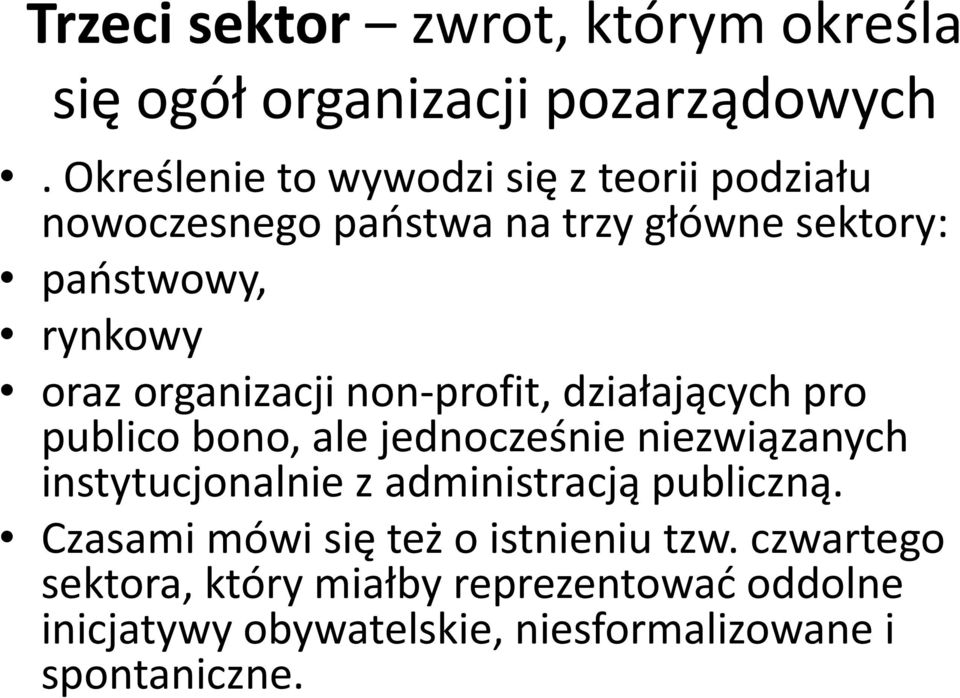 Trzeci sektor – zwrot, którym określa się ogół organizacji pozarządowych

• . Określenie to wywodzi się z teorii podziału nowoczesnego państwa na trzy główne sektory:
• państwowy,
• rynkowy
• oraz organizacji non-profit, działających pro publico bono, ale jednocześnie niezwiązanych instytucjonalnie z administracją publiczną.
• Czasami mówi się też o istnieniu tzw. czwartego sektora, który miałby reprezentować oddolne inicjatywy obywatelskie, niesformalizowane i spontaniczne.